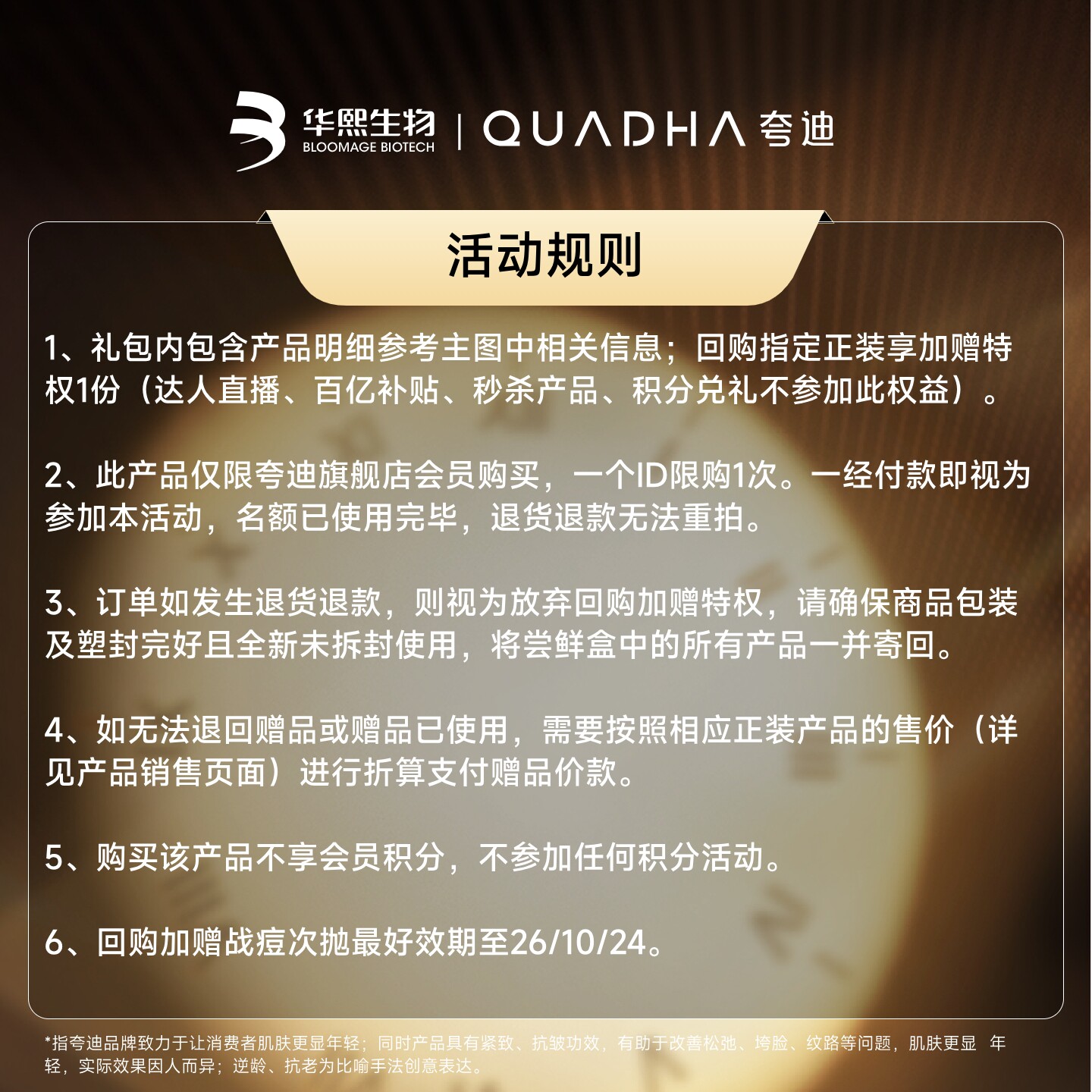 华熙生物
BLOOMAGE BIOTECH | QUADHA 夸迪

活动规则

1、礼包内包含产品明细参考主图中相关信息；回购指定正装享加赠特权1份（达人直播、百亿补贴、秒杀产品、积分兑礼不参加此权益）。

2、此产品仅限夸迪旗舰店会员购买，一个ID限购1次。一经付款即视为参加本活动，名额已使用完毕，退货退款无法重拍。

3、订单如发生退货退款，则视为放弃回购加赠特权，请确保商品包装及塑封完好且全新未拆封使用，将尝鲜盒中的所有产品一并寄回。

4、如无法退回赠品或赠品已使用，需要按照相应正装产品的售价（详见产品销售页面）进行折算支付赠品价款。

5、购买该产品不享会员积分，不参加任何积分活动。

6、回购加赠战痘次抛最好效期至26/10/24。

*指夸迪品牌致力于让消费者肌肤更显年轻；同时产品具有紧致、抗皱功效，有助于改善松弛、垮脸、纹路等问题，肌肤更显 年轻，实际效果因人而异；逆龄、抗老为比喻手法创意表达。